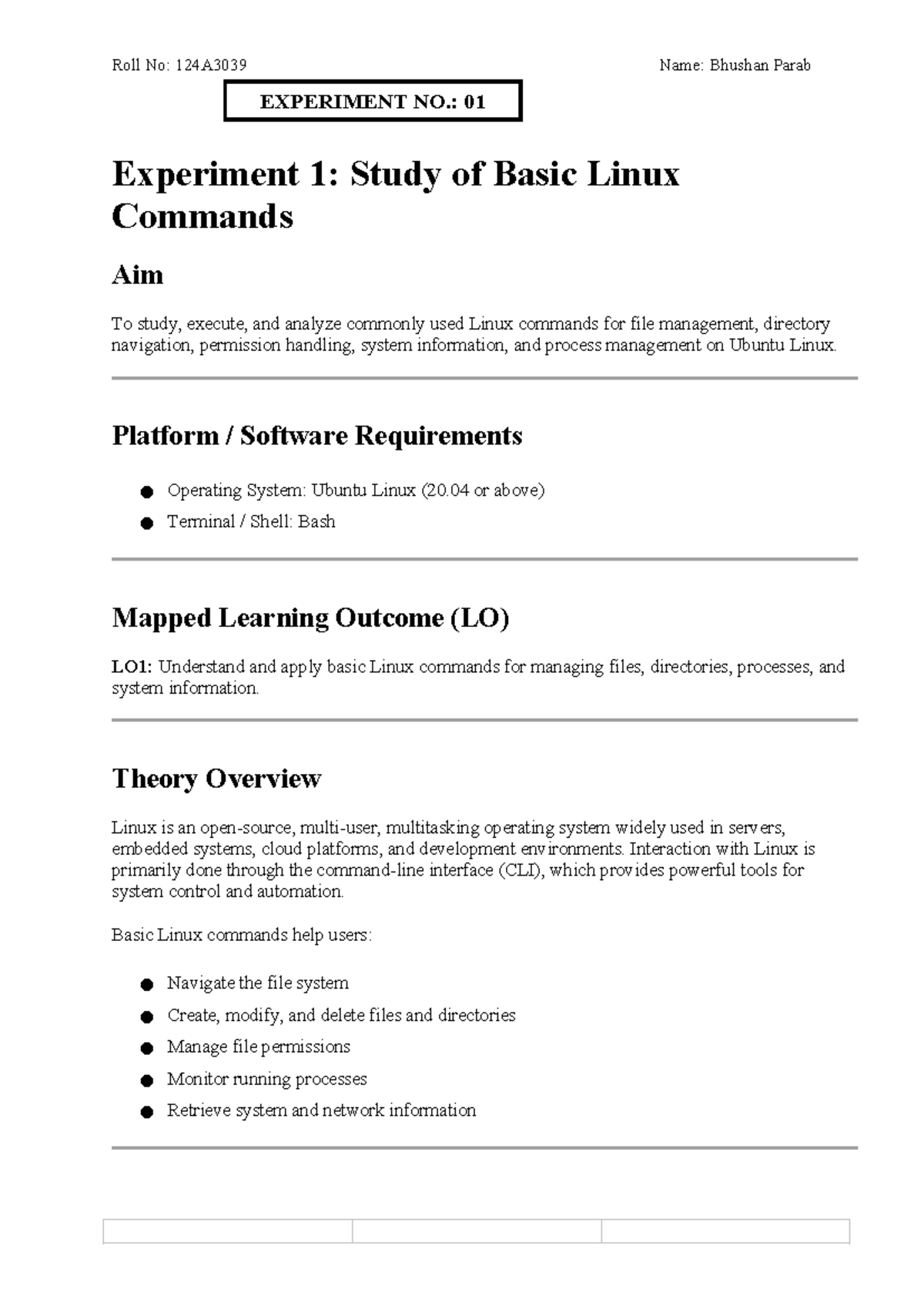 Roll No: 124A3039 Name: Bhushan Parab

EXPERIMENT NO.: 01

Experiment 1: Study of Basic Linux Commands

Aim

To study, execute, and analyze commonly used Linux commands for file management, directory navigation, permission handling, system information, and process management on Ubuntu Linux.

Platform / Software Requirements

• Operating System: Ubuntu Linux (20.04 or above)
• Terminal / Shell: Bash

Mapped Learning Outcome (LO)

LO1: Understand and apply basic Linux commands for managing files, directories, processes, and system information.

Theory Overview

Linux is an open-source, multi-user, multitasking operating system widely used in servers, embedded systems, cloud platforms, and development environments. Interaction with Linux is primarily done through the command-line interface (CLI), which provides powerful tools for system control and automation.

Basic Linux commands help users:

• Navigate the file system
• Create, modify, and delete files and directories
• Manage file permissions
• Monitor running processes
• Retrieve system and network information